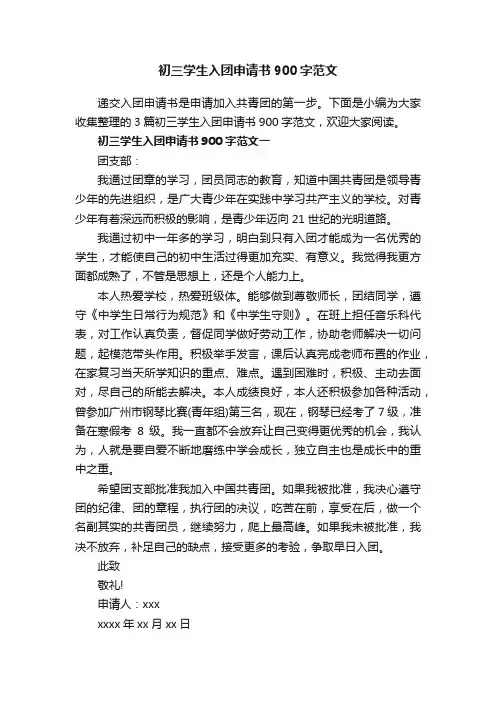 初三学生入团申请书900字范文

递交入团申请书是申请加入共青团的第一步。下面是小编为大家收集整理的3篇初三学生入团申请书900字范文，欢迎大家阅读。

初三学生入团申请书900字范文一

团支部：

我通过团章的学习，团员同志的教育，知道中国共青团是领导青少年的先进组织，是广大青少年在实践中学习共产主义的学校。对青少年有着深远而积极的影响，是青少年迈向21世纪的光明道路。

我通过初中一年多的学习，明白到只有入团才能成为一名优秀的学生，才能使自己的初中生活过得更加充实、有意义。我觉得我更方面都成熟了，不管是思想上，还是个人能力上。

本人热爱学校，热爱班级体。能够做到尊敬师长，团结同学，遵守《中学生日常行为规范》和《中学生守则》。在班上担任音乐科代表，对工作认真负责，督促同学做好劳动工作，协助老师解决一切问题，起模范带头作用。积极举手发言，课后认真完成老师布置的作业，在家复习当天所学知识的重点、难点。遇到困难时，积极、主动去面对，尽自己的所能去解决。本人成绩良好，本人还积极参加各种活动，曾参加广州市钢琴比赛(青年组)第三名，现在，钢琴已经考了7级，准备在寒假考 8 级。我一直都不会放弃让自己变得更优秀的机会，我认为，人就是要自爱不断地磨练中学会成长，独立自主也是成长中的重中之重。

希望团支部批准我加入中国共青团。如果我被批准，我决心遵守团的纪律、团的章程，执行团的决议，吃苦在前，享受在后，做一个名副其实的共青团员，继续努力，爬上最高峰。如果我未被批准，我决不放弃，补足自己的缺点，接受更多的考验，争取早日入团。

此致

敬礼!

申请人：xxx

xxxx年xx月xx日